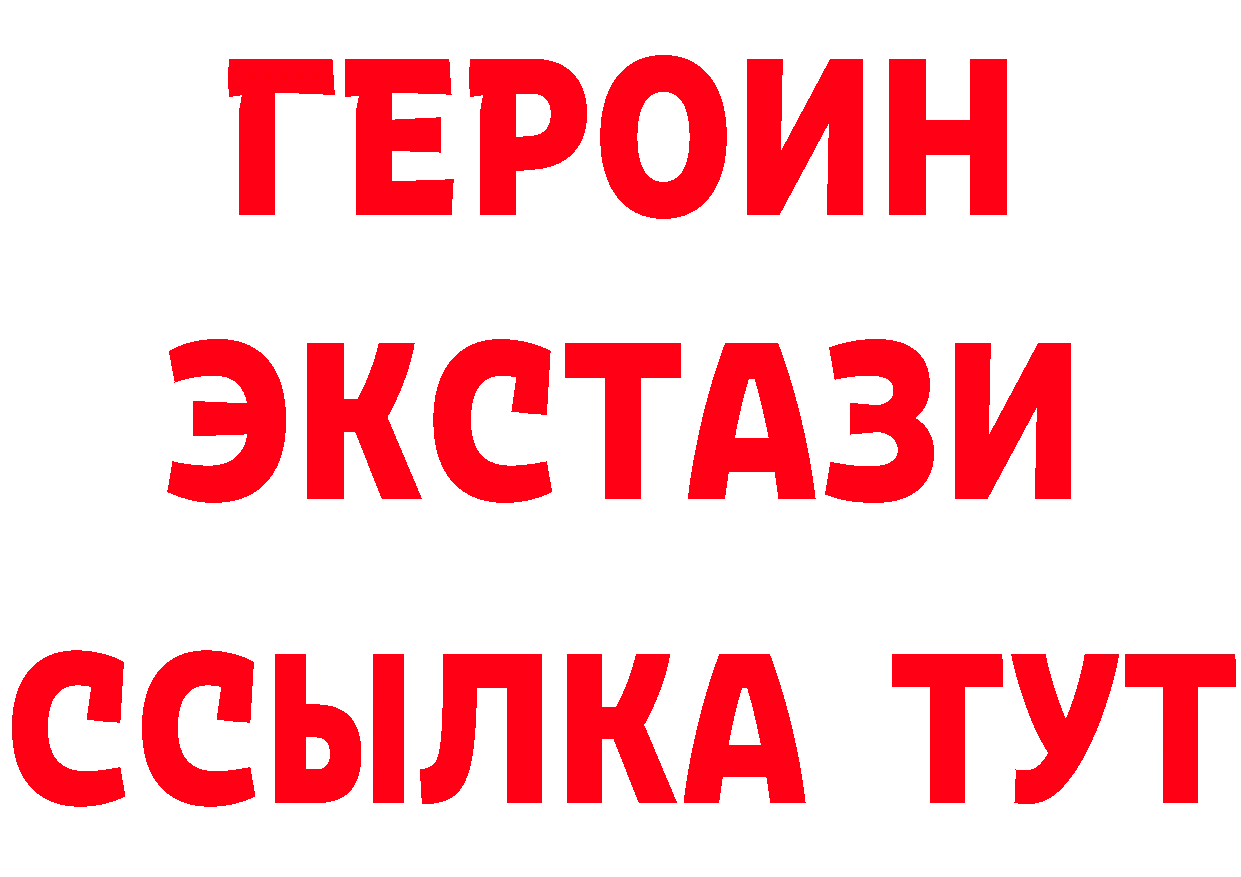 ГЕРОИН
ЭКСТАЗИ
ССЫЛКА ТУТ